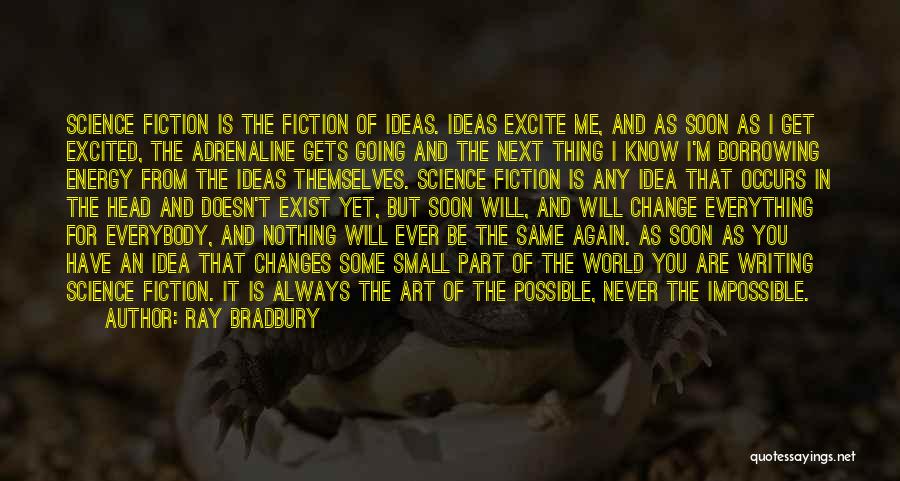 SCIENCE FICTION IS THE FICTION OF IDEAS. IDEAS EXCITE ME, AND AS SOON AS I GET EXCITED, THE ADRENALINE GETS GOING AND THE NEXT THING I KNOW I'M BORROWING ENERGY FROM THE IDEAS THEMSELVES. SCIENCE FICTION IS ANY IDEA THAT OCCURS IN THE HEAD AND DOESN'T EXIST YET, BUT SOON WILL, AND WILL CHANGE EVERYTHING FOR EVERYBODY, AND NOTHING WILL EVER BE THE SAME AGAIN. AS SOON AS YOU HAVE AN IDEA THAT CHANGES SOME SMALL PART OF THE WORLD YOU ARE WRITING SCIENCE FICTION. IT IS ALWAYS THE ART OF THE POSSIBLE, NEVER THE IMPOSSIBLE.

AUTHOR: RAY BRADBURY

quotessayings.net